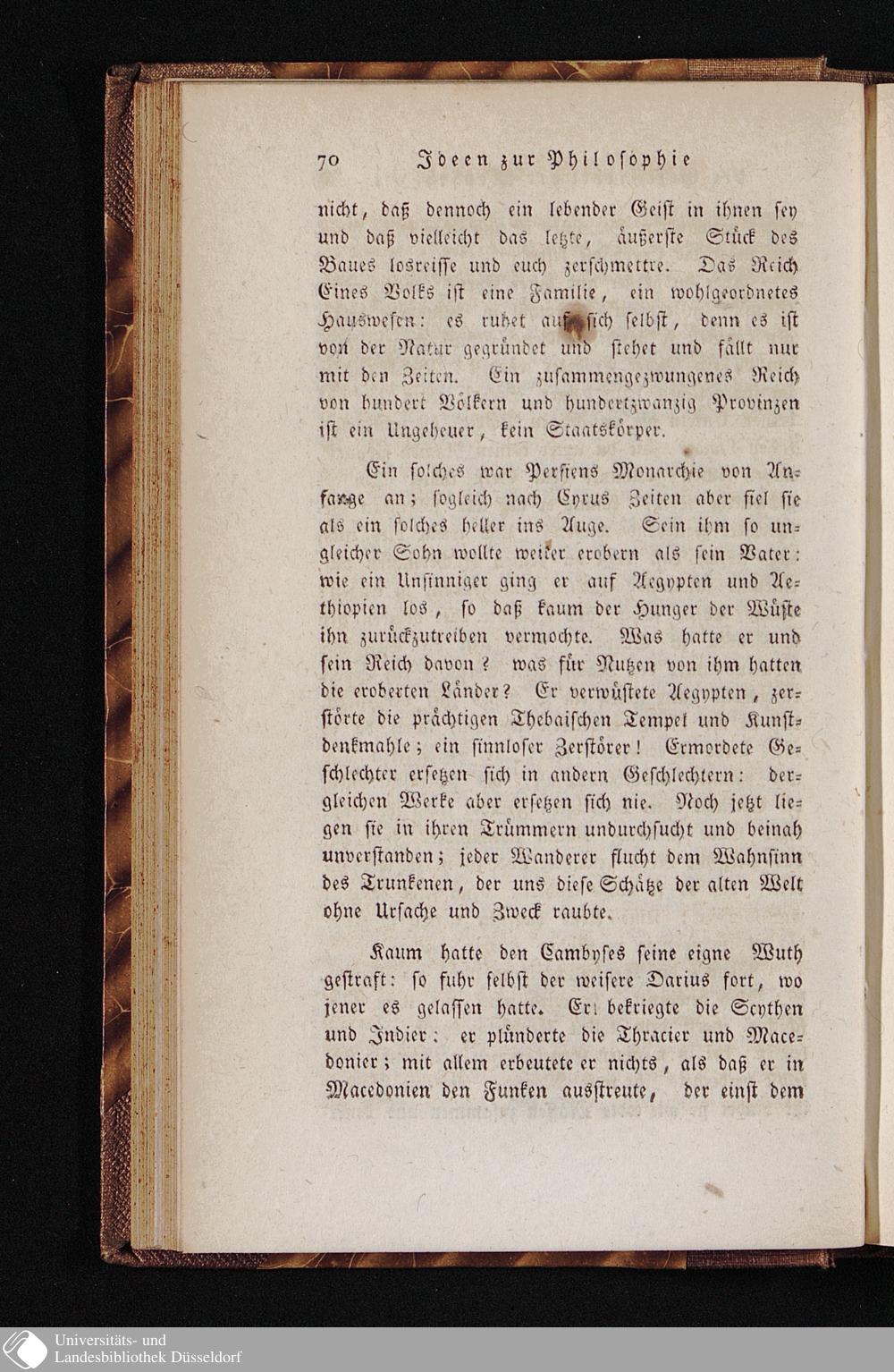 70 Ideen zur Philosophie

nicht, daß dennoch ein lebender Geist in ihnen sey und daß vielleicht das letzte, äußerste Stück des Baues losreisse und euch zerschmettre. Das Reich Eines Volks ist eine Familie, ein wohlgeordnetes Hauswesen: es ruhet auf sich selbst, denn es ist von der Natur gegründet und stehet und fällt nur mit den Zeiten. Ein zusammengezwungenes Reich von hundert Völkern und hundertzwanzig Provinzen ist ein Ungeheuer, kein Staatskörper.

Ein solches war Persiens Monarchie von Anfange an; sogleich nach Cyrus Zeiten aber fiel sie als ein solches heller ins Auge. Sein ihm so ungleicher Sohn wollte weiter erobern als sein Vater: wie ein Unsinniger ging er auf Aegypten und Aethiopien los, so daß kaum der Hunger der Wüste ihn zurückzutreiben vermochte. Was hatte er und sein Reich davon? was für Nutzen von ihm hatten die eroberten Länder? Er verwüstete Aegypten, zerstörte die prächtigen Thebaischen Tempel und Kunstdenkmahle; ein sinnloser Zerstörer! Ermordete Geschlechter ersetzen sich in andern Geschlechtern: dergleichen Werke aber ersetzen sich nie. Noch jetzt liegen sie in ihren Trümmern undurchsucht und beinah unverstanden; jeder Wanderer flucht dem Wahnsinn des Trunkenen, der uns diese Schätze der alten Welt ohne Ursache und Zweck raubte.

Kaum hatte den Cambyses seine eigne Wuth gestraft: so fuhr selbst der weisere Darius fort, wo jener es gelassen hatte. Er bekriegte die Scythen und Indier: er plünderte die Thracier und Macedonier; mit allem erbeutete er nichts, als daß er in Macedonien den Funken ausstreute, der einst dem

Universitäts- und Landesbibliothek Düsseldorf